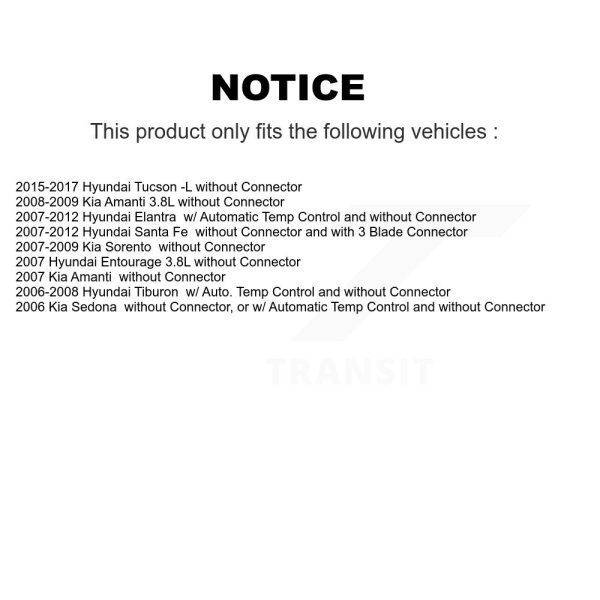 NOTICE

This product only fits the following vehicles :

2015-2017 Hyundai Tucson -L without Connector
2008-2009 Kia Amanti 3.8L without Connector
2007-2012 Hyundai Elantra w/ Automatic Temp Control and without Connector
2007-2012 Hyundai Santa Fe without Connector and with 3 Blade Connector
2007-2009 Kia Sorento without Connector
2007 Hyundai Entourage 3.8L without Connector
2007 Kia Amanti without Connector
2006-2008 Hyundai Tiburon w/ Auto. Temp Control and without Connector
2006 Kia Sedona without Connector, or w/ Automatic Temp Control and without Connector

TRANSIT